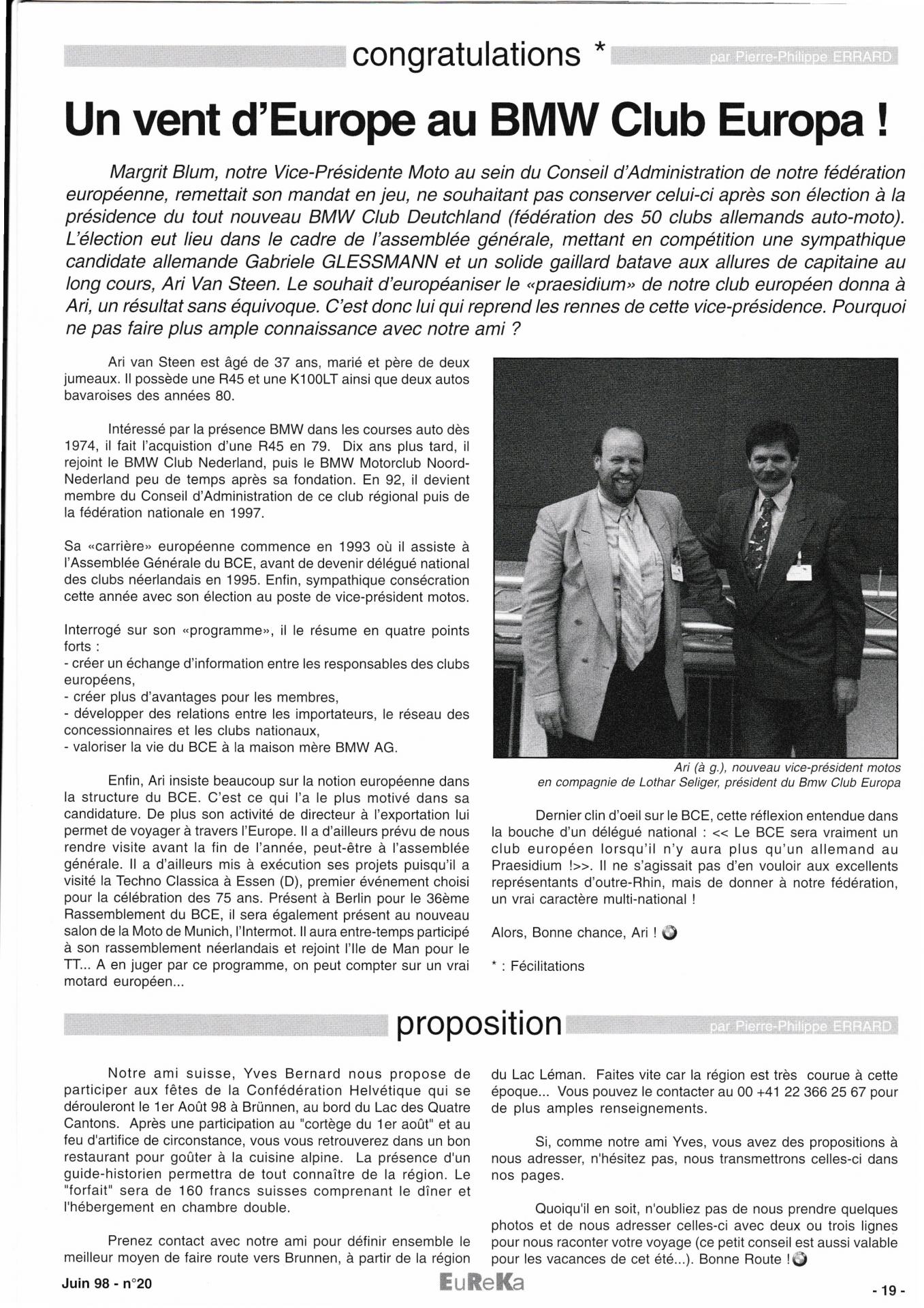 congratulations * par Pierre-Philippe ERRARD

Un vent d'Europe au BMW Club Europa !

Margrit Blum, notre Vice-Présidente Moto au sein du Conseil d'Administration de notre fédération européenne, remettait son mandat en jeu, ne souhaitant pas conserver celui-ci après son élection à la présidence du tout nouveau BMW Club Deutchland (fédération des 50 clubs allemands auto-moto). L'élection eut lieu dans le cadre de l'assemblée générale, mettant en compétition une sympathique candidate allemande Gabriele GLESSMANN et un solide gaillard batave aux allures de capitaine au long cours, Ari Van Steen. Le souhait d'européaniser le «praesidium» de notre club européen donna à Ari, un résultat sans équivoque. C'est donc lui qui reprend les rennes de cette vice-présidence. Pourquoi ne pas faire plus ample connaissance avec notre ami ?

Ari van Steen est âgé de 37 ans, marié et père de deux jumeaux. Il possède une R45 et une K100LT ainsi que deux autos bavaroises des années 80.

Intéressé par la présence BMW dans les courses auto dès 1974, il fait l'acquistion d'une R45 en 79. Dix ans plus tard, il rejoint le BMW Club Nederland, puis le BMW Motorclub Noord-Nederland peu de temps après sa fondation. En 92, il devient membre du Conseil d'Administration de ce club régional puis de la fédération nationale en 1997.

Sa «carrière» européenne commence en 1993 où il assiste à l'Assemblée Générale du BCE, avant de devenir délégué national des clubs néerlandais en 1995. Enfin, sympathique consécration cette année avec son élection au poste de vice-président motos.

Interrogé sur son «programme», il le résume en quatre points forts :
- créer un échange d'information entre les responsables des clubs européens,
- créer plus d'avantages pour les membres,
- développer des relations entre les importateurs, le réseau des concessionnaires et les clubs nationaux,
- valoriser la vie du BCE à la maison mère BMW AG.

Enfin, Ari insiste beaucoup sur la notion européenne dans la structure du BCE. C'est ce qui l'a le plus motivé dans sa candidature. De plus son activité de directeur à l'exportation lui permet de voyager à travers l'Europe. Il a d'ailleurs prévu de nous rendre visite avant la fin de l'année, peut-être à l'assemblée générale. Il a d'ailleurs mis à exécution ses projets puisqu'il a visité la Techno Classica à Essen (D), premier événement choisi pour la célébration des 75 ans. Présent à Berlin pour le 36ème Rassemblement du BCE, il sera également présent au nouveau salon de la Moto de Munich, l'Intermot. Il aura entre-temps participé à son rassemblement néerlandais et rejoint l'Ile de Man pour le TT... A en juger par ce programme, on peut compter sur un vrai motard européen...

Ari (à g.), nouveau vice-président motos en compagnie de Lothar Seliger, président du Bmw Club Europa

Dernier clin d'oeil sur le BCE, cette réflexion entendue dans la bouche d'un délégué national : << Le BCE sera vraiment un club européen lorsqu'il n'y aura plus qu'un allemand au Praesidium !>>. Il ne s'agissait pas d'en vouloir aux excellents représentants d'outre-Rhin, mais de donner à notre fédération, un vrai caractère multi-national !

Alors, Bonne chance, Ari !

* : Fécilitations

proposition par Pierre-Philippe ERRARD

Notre ami suisse, Yves Bernard nous propose de participer aux fêtes de la Confédération Helvétique qui se dérouleront le 1er Août 98 à Brünnen, au bord du Lac des Quatre Cantons. Après une participation au "cortège du 1er août" et au feu d'artifice de circonstance, vous vous retrouverez dans un bon restaurant pour goûter à la cuisine alpine. La présence d'un guide-historien permettra de tout connaître de la région. Le "forfait" sera de 160 francs suisses comprenant le dîner et l'hébergement en chambre double.

Prenez contact avec notre ami pour définir ensemble le meilleur moyen de faire route vers Brunnen, à partir de la région du Lac Léman. Faites vite car la région est très courue à cette époque... Vous pouvez le contacter au 00 +41 22 366 25 67 pour de plus amples renseignements.

Si, comme notre ami Yves, vous avez des propositions à nous adresser, n'hésitez pas, nous transmettrons celles-ci dans nos pages.

Quoiqu'il en soit, n'oubliez pas de nous prendre quelques photos et de nous adresser celles-ci avec deux ou trois lignes pour nous raconter votre voyage (ce petit conseil est aussi valable pour les vacances de cet été...). Bonne Route !

Juin 98 - n°20 EuReKa - 19 -